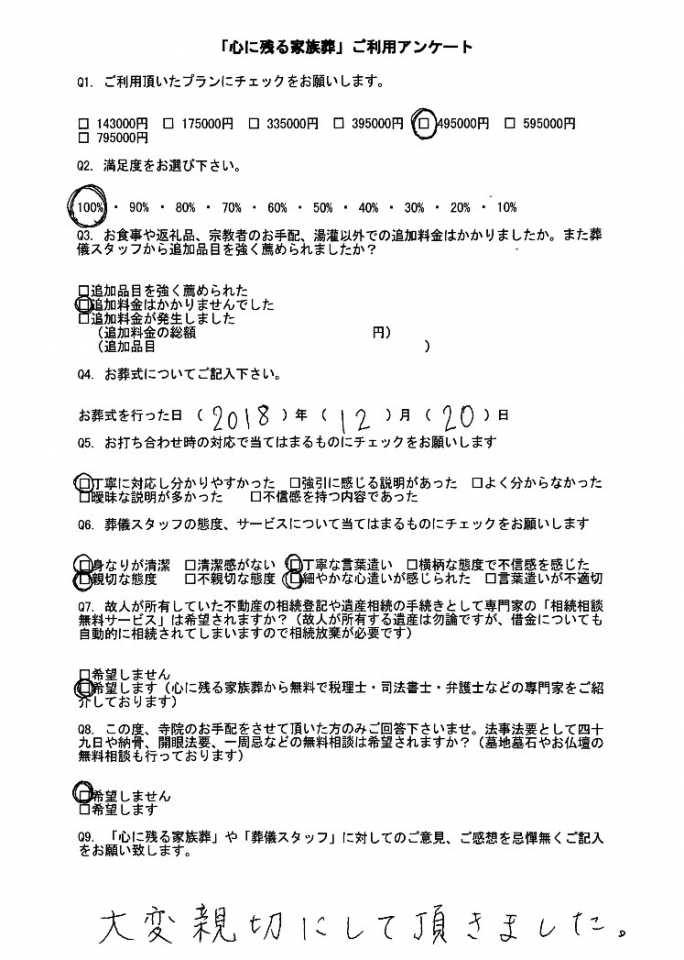 「心に残る家族葬」ご利用アンケート

Q1. ご利用頂いたプランにチェックをお願いします。

□ 143000円 □ 175000円 □ 335000円 □ 395000円 □ 495000円 □ 595000円 □ 795000円

Q2. 満足度をお選び下さい。

100% ・ 90% ・ 80% ・ 70% ・ 60% ・ 50% ・ 40% ・ 30% ・ 20% ・ 10%

Q3. お食事や返礼品、宗教者のお手配、湯灌以外での追加料金はかかりましたか。また葬儀スタッフから追加品目を強く薦められましたか？

□追加品目を強く薦められた
□追加料金はかかりませんでした
□追加料金が発生しました
（追加料金の総額　　　　　　　　　円）
（追加品目　　　　　　　　　　　　）

Q4. お葬式についてご記入下さい。

お葬式を行った日（ 2018 ）年（ 12 ）月（ 20 ）日

Q5. お打ち合わせ時の対応で当てはまるものにチェックをお願いします

□丁寧に対応し分かりやすかった □強引に感じる説明があった □よく分からなかった
□曖昧な説明が多かった □不信感を持つ内容であった

Q6. 葬儀スタッフの態度、サービスについて当てはまるものにチェックをお願いします

□身なりが清潔 □清潔感がない □丁寧な言葉遣い □横柄な態度で不信感を感じた
□親切な態度 □不親切な態度 □細やかな心遣いが感じられた □言葉遣いが不適切

Q7. 故人が所有していた不動産の相続登記や遺産相続の手続きとして専門家の「相続相談無料サービス」は希望されますか？（故人が所有する遺産は勿論ですが、借金についても自動的に相続されてしまいますので相続放棄が必要です）

□希望しません
□希望します（心に残る家族葬から無料で税理士・司法書士・弁護士などの専門家をご紹介しております）

Q8. この度、寺院のお手配をさせて頂いた方のみご回答下さいませ。法事法要として四十九日や納骨、開眼法要、一周忌などの無料相談は希望されますか？（墓地墓石やお仏壇の無料相談も行っております）

□希望しません
□希望します

Q9. 「心に残る家族葬」や「葬儀スタッフ」に対してのご意見、ご感想を忌憚無くご記入をお願い致します。

大変親切にして頂きました。